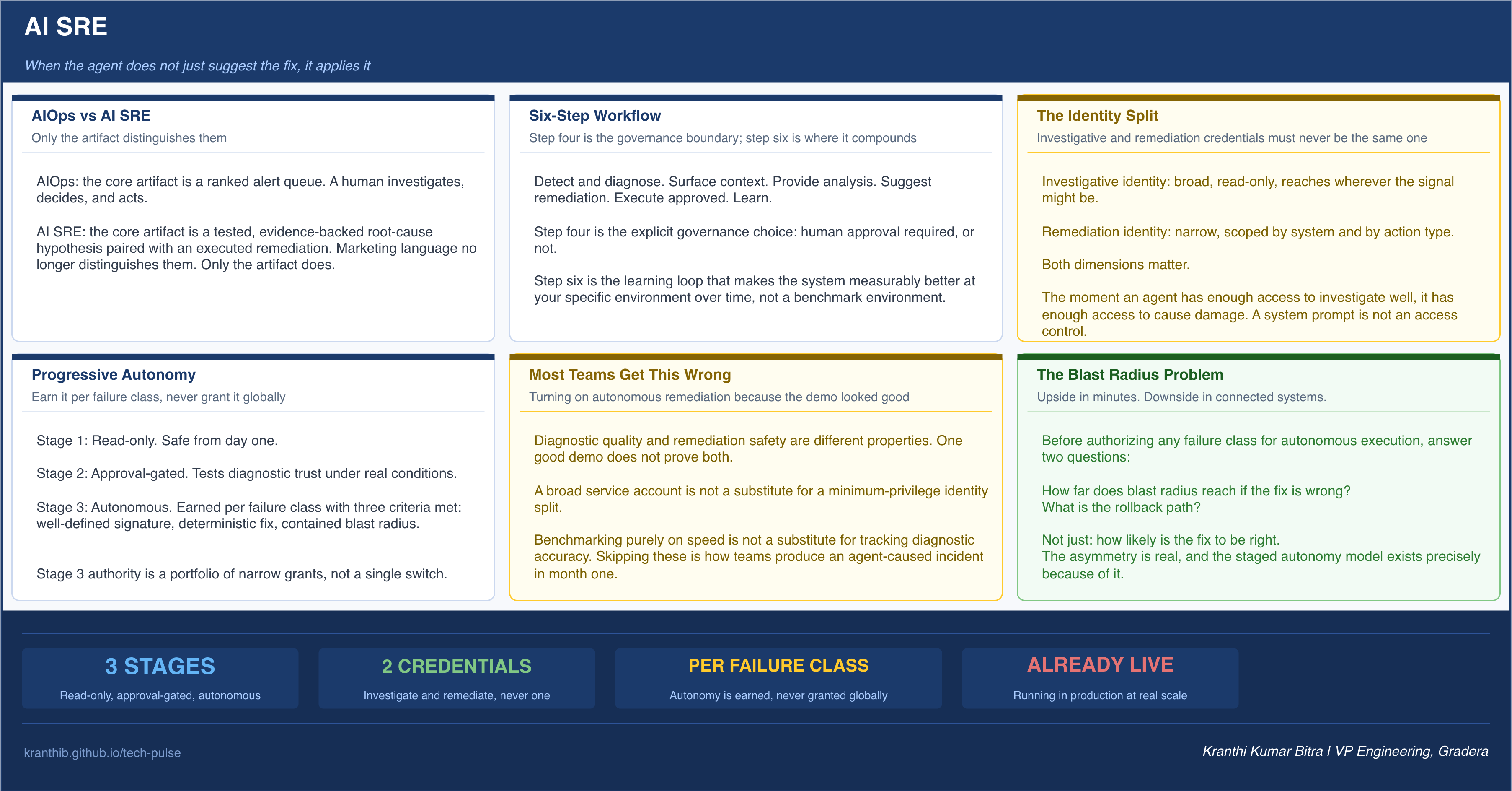 AI SRE

When the agent does not just suggest the fix, it applies it

AIOps vs AI SRE

Only the artifact distinguishes them

AIOps: the core artifact is a ranked alert queue. A human investigates, decides, and acts.

AI SRE: the core artifact is a tested, evidence-backed root-cause hypothesis paired with an executed remediation. Marketing language no longer distinguishes them. Only the artifact does.

Six-Step Workflow

Step four is the governance boundary; step six is where it compounds

Detect and diagnose. Surface context. Provide analysis. Suggest remediation. Execute approved. Learn.

Step four is the explicit governance choice: human approval required, or not.

Step six is the learning loop that makes the system measurably better at your specific environment over time, not a benchmark environment.

The Identity Split

Investigative and remediation credentials must never be the same one

Investigative identity: broad, read-only, reaches wherever the signal might be.

Remediation identity: narrow, scoped by system and by action type.

Both dimensions matter.

The moment an agent has enough access to investigate well, it has enough access to cause damage. A system prompt is not an access control.

Progressive Autonomy

Earn it per failure class, never grant it globally

Stage 1: Read-only. Safe from day one.

Stage 2: Approval-gated. Tests diagnostic trust under real conditions.

Stage 3: Autonomous. Earned per failure class with three criteria met: well-defined signature, deterministic fix, contained blast radius.

Stage 3 authority is a portfolio of narrow grants, not a single switch.

Most Teams Get This Wrong

Turning on autonomous remediation because the demo looked good

Diagnostic quality and remediation safety are different properties. One good demo does not prove both.

A broad service account is not a substitute for a minimum-privilege identity split.

Benchmarking purely on speed is not a substitute for tracking diagnostic accuracy. Skipping these is how teams produce an agent-caused incident in month one.

The Blast Radius Problem

Upside in minutes. Downside in connected systems.

Before authorizing any failure class for autonomous execution, answer two questions:

How far does blast radius reach if the fix is wrong?
What is the rollback path?

Not just: how likely is the fix to be right.
The asymmetry is real, and the staged autonomy model exists precisely because of it.

3 STAGES
Read-only, approval-gated, autonomous

2 CREDENTIALS
Investigate and remediate, never one

PER FAILURE CLASS
Autonomy is earned, never granted globally

ALREADY LIVE
Running in production at real scale

kranthib.github.io/tech-pulse

Kranthi Kumar Bitra | VP Engineering, Gradera